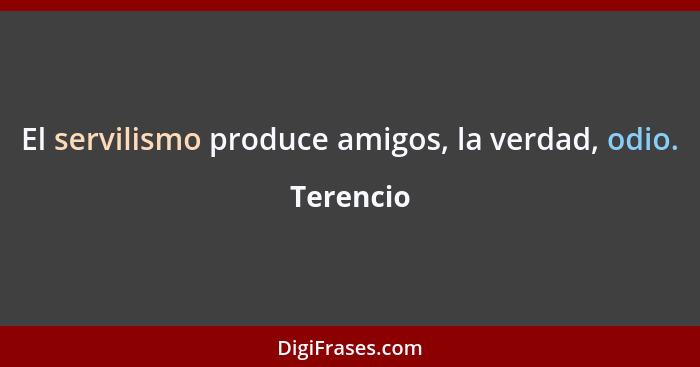 El servilismo produce amigos, la verdad, odio.

Terencio

DigiFrases.com